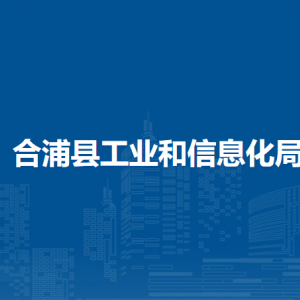 合浦县工业和信息化局